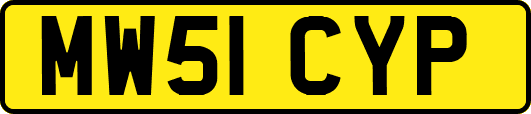 MW51 CYP